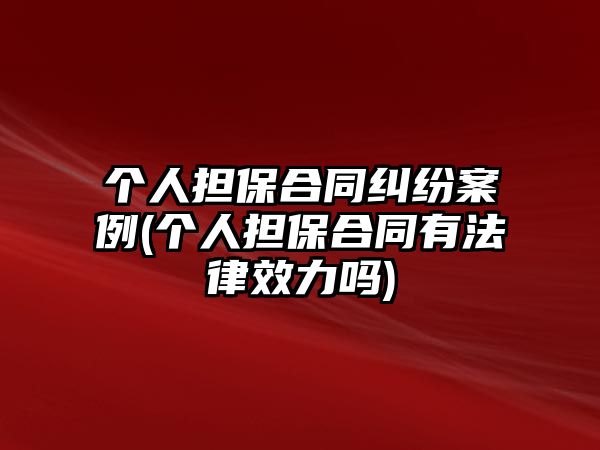 个人担保合同纠纷案例(个人担保合同有法律效力吗)